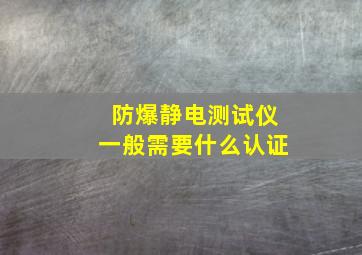 防爆静电测试仪
一般需要什么认证